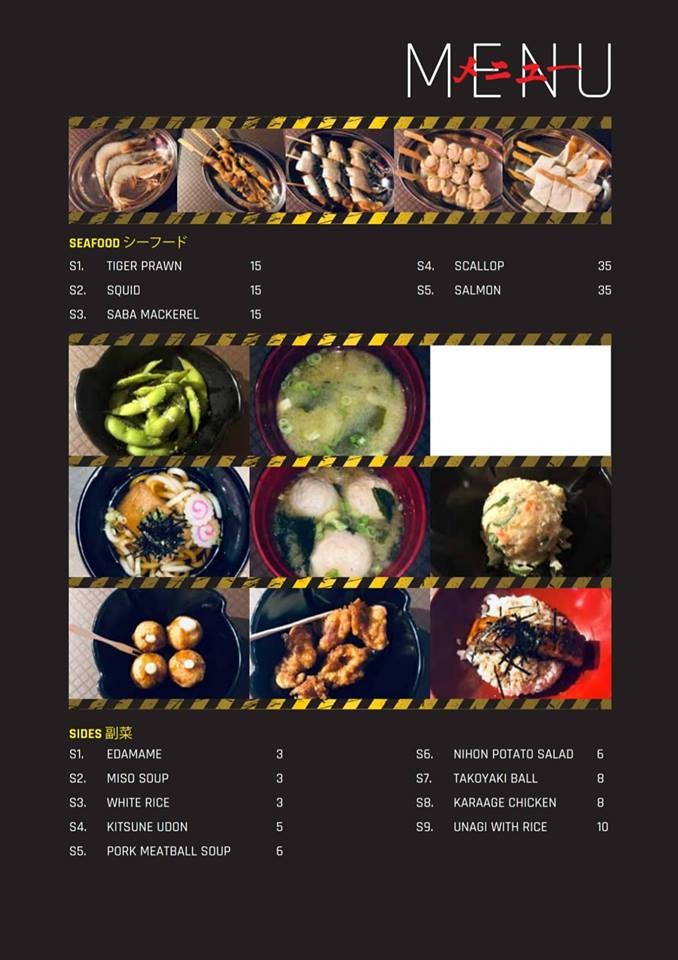 MENU
メニュー

SEAFOOD シーフード

S1. TIGER PRAWN 15
S2. SQUID 15
S3. SABA MACKEREL 15

S4. SCALLOP 35
S5. SALMON 35

SIDES 副菜

S1. EDAMAME 3
S2. MISO SOUP 3
S3. WHITE RICE 3
S4. KITSUNE UDON 5
S5. PORK MEATBALL SOUP 6

S6. NIHON POTATO SALAD 6
S7. TAKOYAKI BALL 8
S8. KARAAGE CHICKEN 8
S9. UNAGI WITH RICE 10